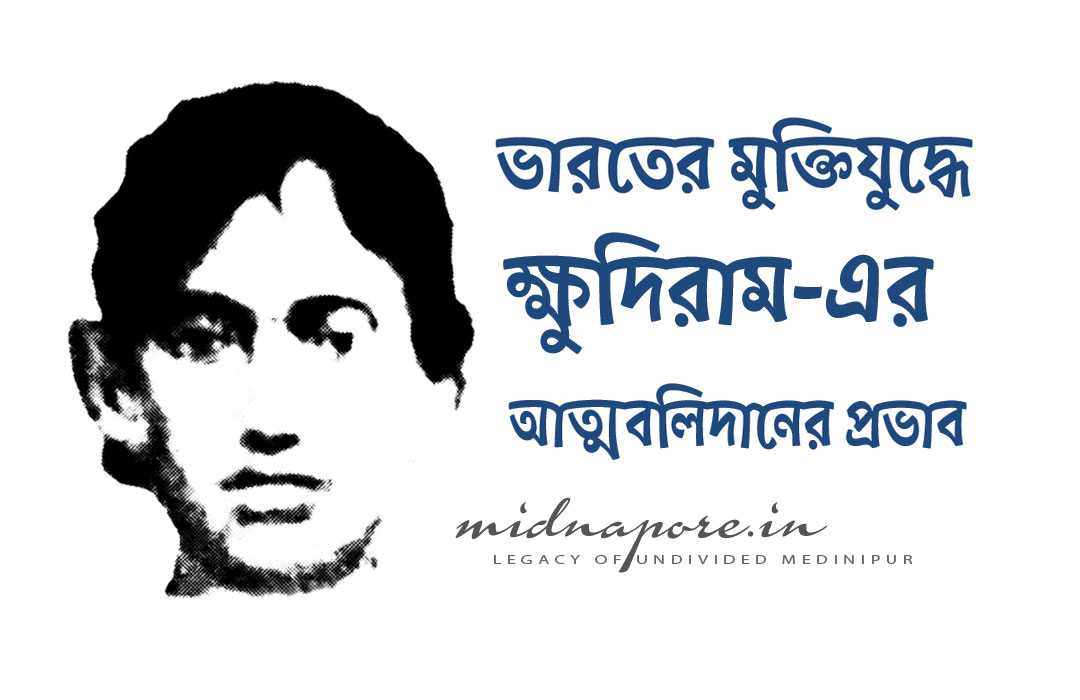 ভারতের মুক্তিযুদ্ধে
ক্ষুদিরাম-এর
আত্মবলিদানের প্রভাব

midnapore.in
LEGACY OF UNDIVIDED MEDINIPUR